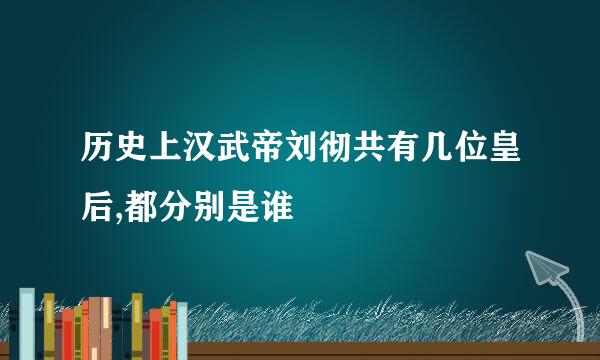 历史上汉武帝刘彻共有几位皇后,都分别是谁